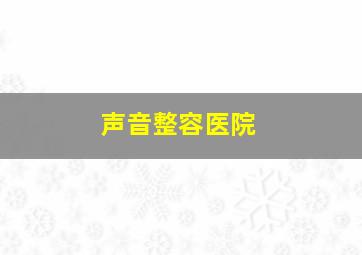 声音整容医院